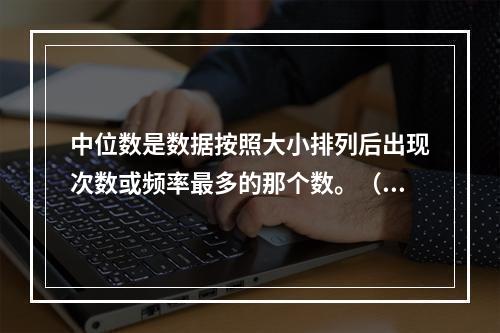 中位数是数据按照大小排列后出现次数或频率最多的那个数。（...